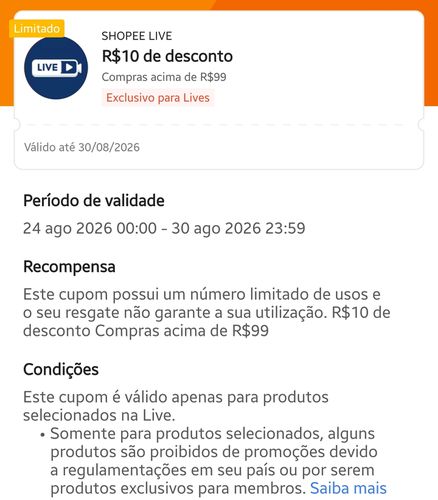 Limitado

LIVE

SHOPEE LIVE

R$10 de desconto

Compras acima de R$99

Exclusivo para Lives

Válido até 30/08/2026

Período de validade

24 ago 2026 00:00 - 30 ago 2026 23:59

Recompensa

Este cupom possui um número limitado de usos e o seu resgate não garante a sua utilização. R$10 de desconto Compras acima de R$99

Condições

Este cupom é válido apenas para produtos selecionados na Live.

• Somente para produtos selecionados, alguns produtos são proibidos de promoções devido a regulamentações em seu país ou por serem produtos exclusivos para membros. Saiba mais